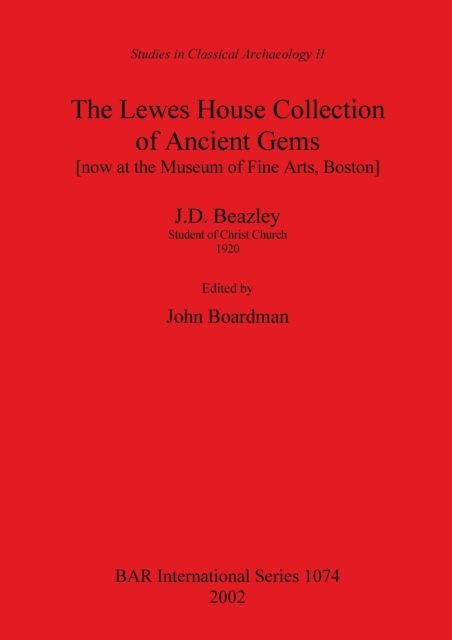 Studies in Classical Archaeology II

The Lewes House Collection
of Ancient Gems
[now at the Museum of Fine Arts, Boston]

J.D. Beazley
Student of Christ Church
1920

Edited by

John Boardman

BAR International Series 1074
2002